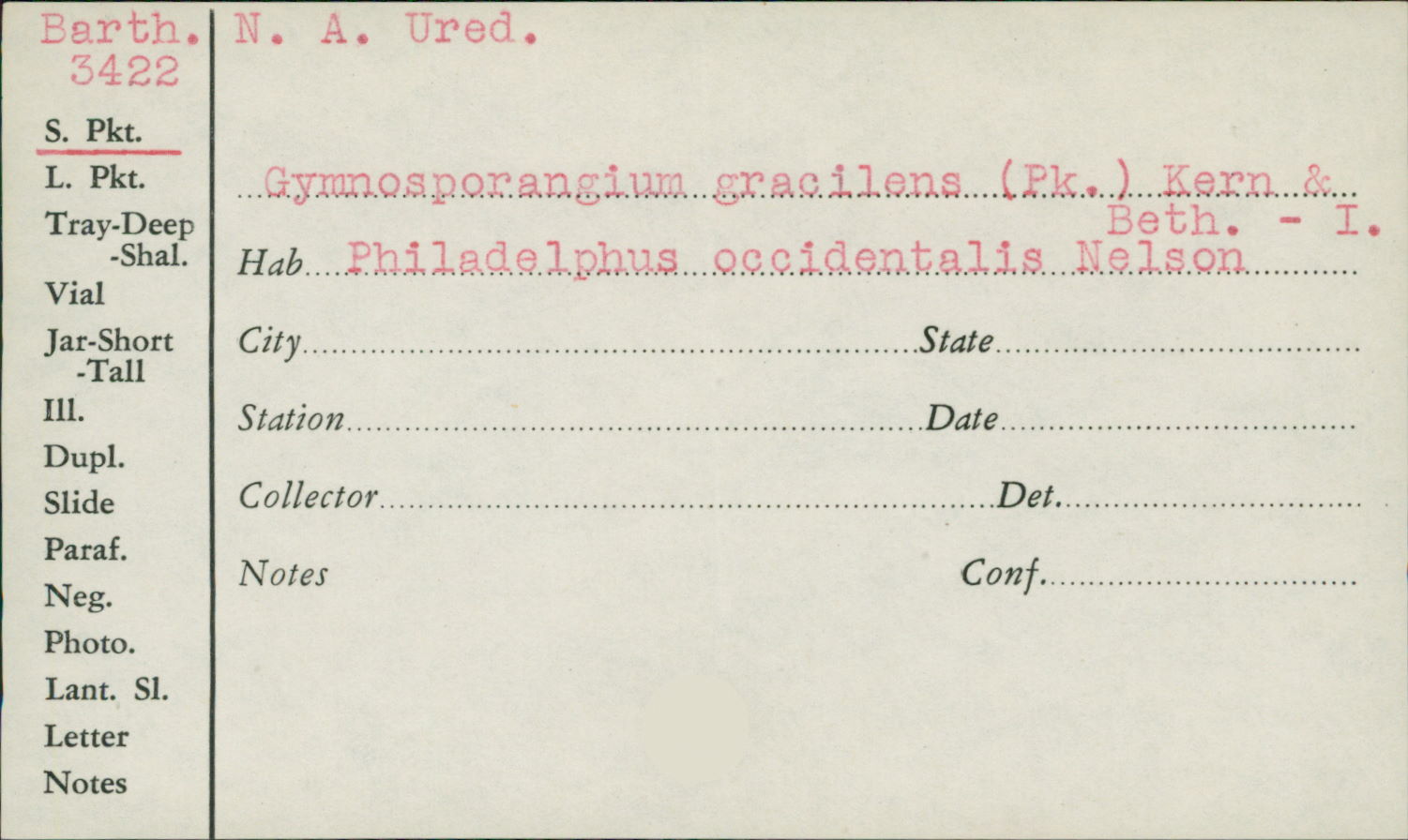 Barth.
3422

S. Pkt.
L. Pkt.
Tray-Deep
-Shal.
Vial
Jar-Short
-Tall
Ill.
Dupl.
Slide
Paraf.
Neg.
Photo.
Lant. Sl.
Letter
Notes

N. A. Ured.

Gymnosporangium gracilens (Pk.) Kern & Beth. - I.

Hab Philadelphus occidentalis Nelson

City State

Station Date

Collector Det.

Notes Conf.